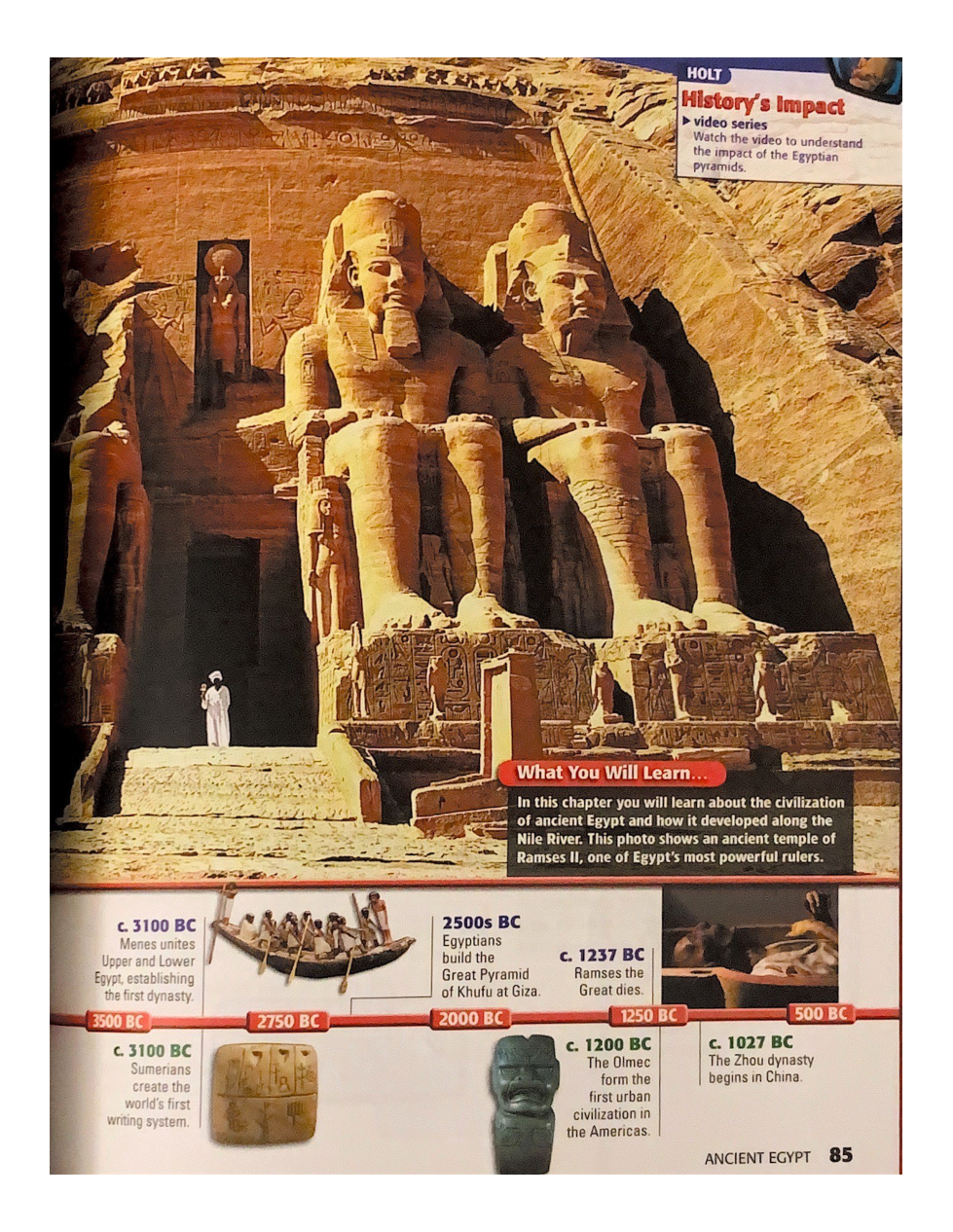 HOLT

History's Impact

▶ video series
Watch the video to understand the impact of the Egyptian pyramids.

What You Will Learn...

In this chapter you will learn about the civilization of ancient Egypt and how it developed along the Nile River. This photo shows an ancient temple of Ramses II, one of Egypt's most powerful rulers.

c. 3100 BC
Menes unites Upper and Lower Egypt, establishing the first dynasty.

2500s BC
Egyptians build the Great Pyramid of Khufu at Giza.

c. 1237 BC
Ramses the Great dies.

3500 BC

2750 BC

2000 BC

1250 BC

500 BC

c. 3100 BC
Sumerians create the world's first writing system.

c. 1200 BC
The Olmec form the first urban civilization in the Americas.

c. 1027 BC
The Zhou dynasty begins in China.

ANCIENT EGYPT 85